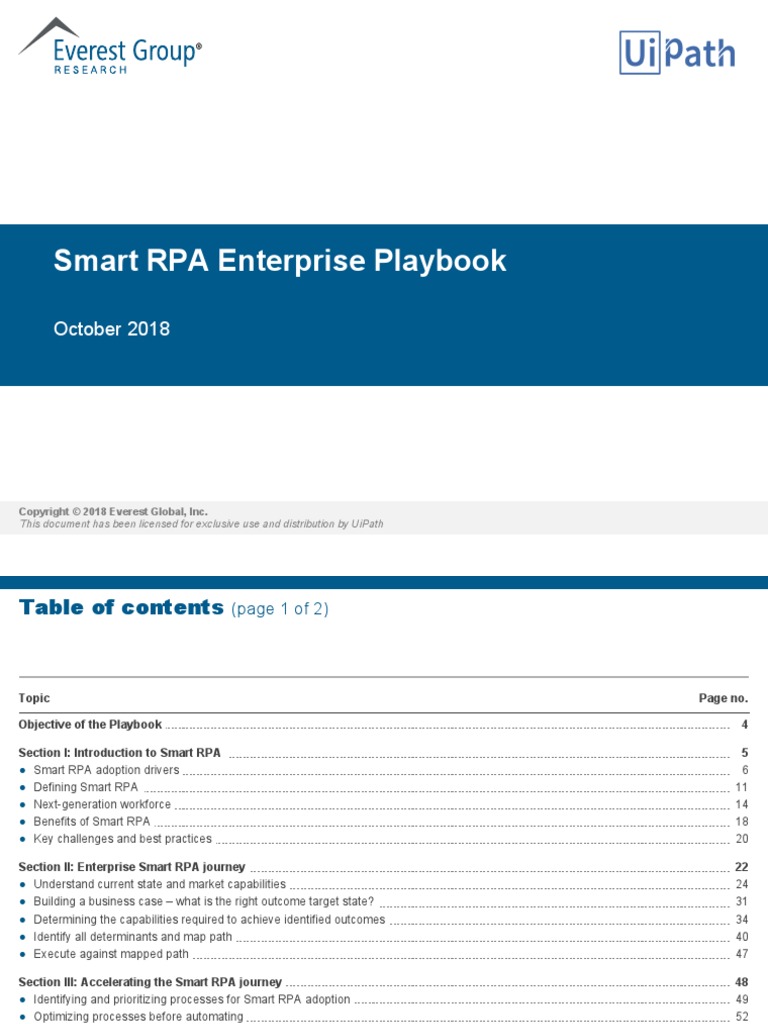 Everest Group®
RESEARCH

UiPath

Smart RPA Enterprise Playbook

October 2018

Copyright © 2018 Everest Global, Inc.
This document has been licensed for exclusive use and distribution by UiPath

Table of contents (page 1 of 2)

| Topic | Page no. |
|---|---|
| Objective of the Playbook | 4 |
| Section I: Introduction to Smart RPA | 5 |
| ● Smart RPA adoption drivers | 6 |
| ● Defining Smart RPA | 11 |
| ● Next-generation workforce | 14 |
| ● Benefits of Smart RPA | 18 |
| ● Key challenges and best practices | 20 |
| Section II: Enterprise Smart RPA journey | 22 |
| ● Understand current state and market capabilities | 24 |
| ● Building a business case – what is the right outcome target state? | 31 |
| ● Determining the capabilities required to achieve identified outcomes | 34 |
| ● Identify all determinants and map path | 40 |
| ● Execute against mapped path | 47 |
| Section III: Accelerating the Smart RPA journey | 48 |
| ● Identifying and prioritizing processes for Smart RPA adoption | 49 |
| ● Optimizing processes before automating | 52 |